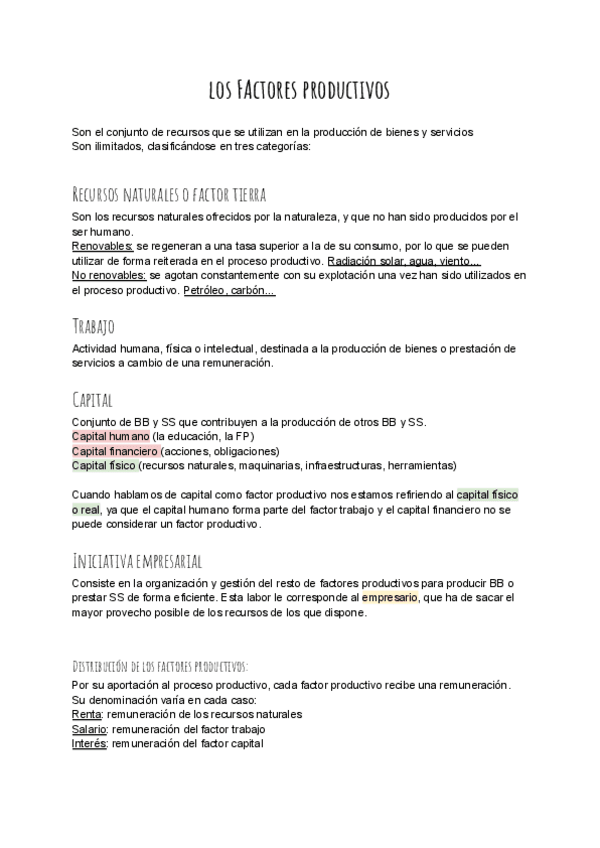 LOS FACTORES PRODUCTIVOS

Son el conjunto de recursos que se utilizan en la producción de bienes y servicios
Son ilimitados, clasificándose en tres categorías:

RECURSOS NATURALES O FACTOR TIERRA

Son los recursos naturales ofrecidos por la naturaleza, y que no han sido producidos por el ser humano.
Renovables: se regeneran a una tasa superior a la de su consumo, por lo que se pueden utilizar de forma reiterada en el proceso productivo. Radiación solar, agua, viento...
No renovables: se agotan constantemente con su explotación una vez han sido utilizados en el proceso productivo. Petróleo, carbón...

TRABAJO

Actividad humana, física o intelectual, destinada a la producción de bienes o prestación de servicios a cambio de una remuneración.

CAPITAL

Conjunto de BB y SS que contribuyen a la producción de otros BB y SS.
Capital humano (la educación, la FP)
Capital financiero (acciones, obligaciones)
Capital físico (recursos naturales, maquinarias, infraestructuras, herramientas)

Cuando hablamos de capital como factor productivo nos estamos refiriendo al capital físico o real, ya que el capital humano forma parte del factor trabajo y el capital financiero no se puede considerar un factor productivo.

INICIATIVA EMPRESARIAL

Consiste en la organización y gestión del resto de factores productivos para producir BB o prestar SS de forma eficiente. Esta labor le corresponde al empresario, que ha de sacar el mayor provecho posible de los recursos de los que dispone.

DISTRIBUCIÓN DE LOS FACTORES PRODUCTIVOS:

Por su aportación al proceso productivo, cada factor productivo recibe una remuneración.
Su denominación varía en cada caso:
Renta: remuneración de los recursos naturales
Salario: remuneración del factor trabajo
Interés: remuneración del factor capital